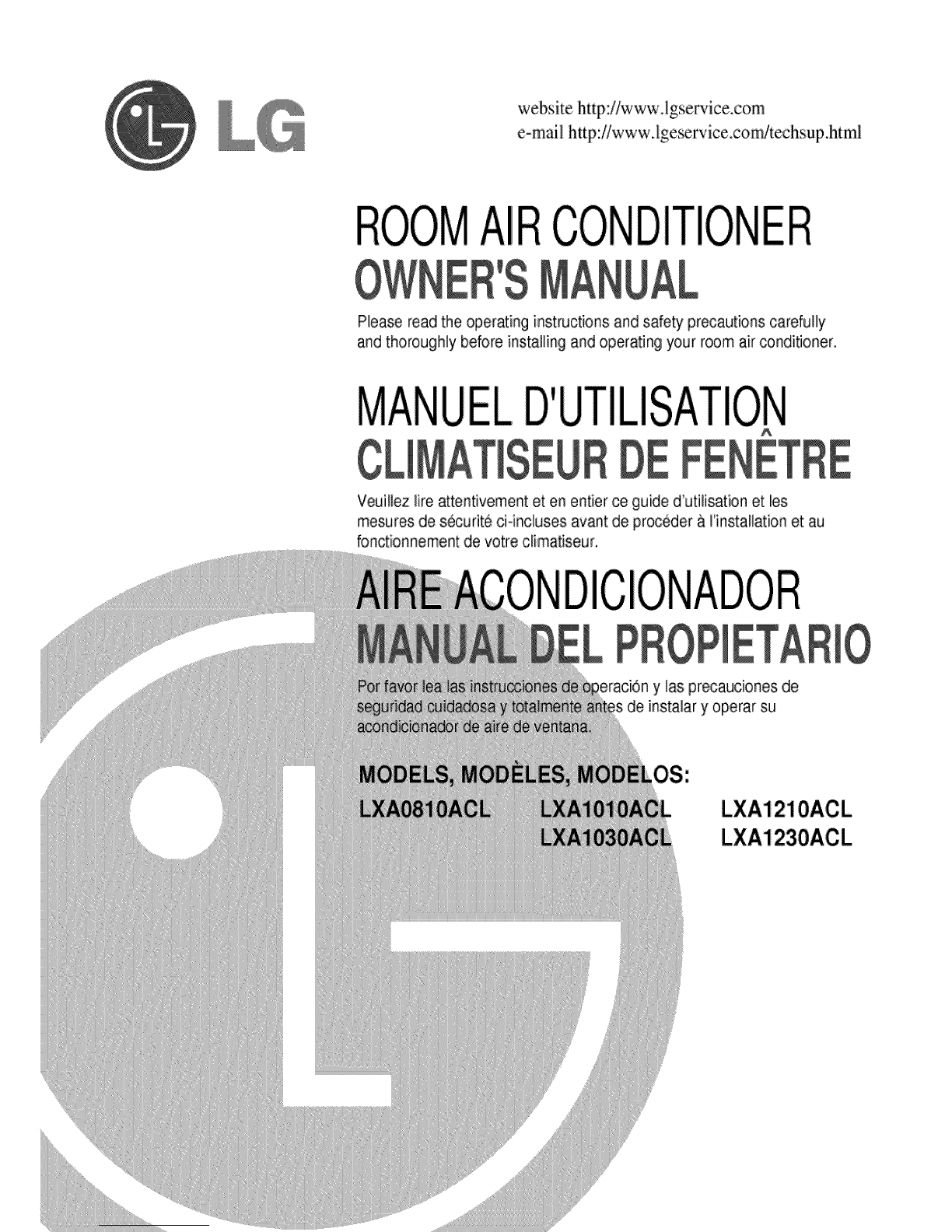 LG

website http://www.lgservice.com
e-mail http://www.lgeservice.com/techsup.html

ROOM AIR CONDITIONER
OWNER'S MANUAL

Please read the operating instructions and safety precautions carefully and thoroughly before installing and operating your room air conditioner.

MANUEL D'UTILISATION
CLIMATISEUR DE FENÊTRE

Veuillez lire attentivement et en entier ce guide d'utilisation et les mesures de sécurité ci-incluses avant de procéder à l'installation et au fonctionnement de votre climatiseur.

AIRE ACONDICIONADOR
MANUAL DEL PROPIETARIO

Por favor lea las instrucciones de operación y las precauciones de seguridad cuidadosa y totalmente antes de instalar y operar su acondicionador de aire de ventana.

MODELS, MODÈLES, MODELOS:
LXA0810ACL LXA1010ACL LXA1210ACL
LXA1030ACL LXA1230ACL